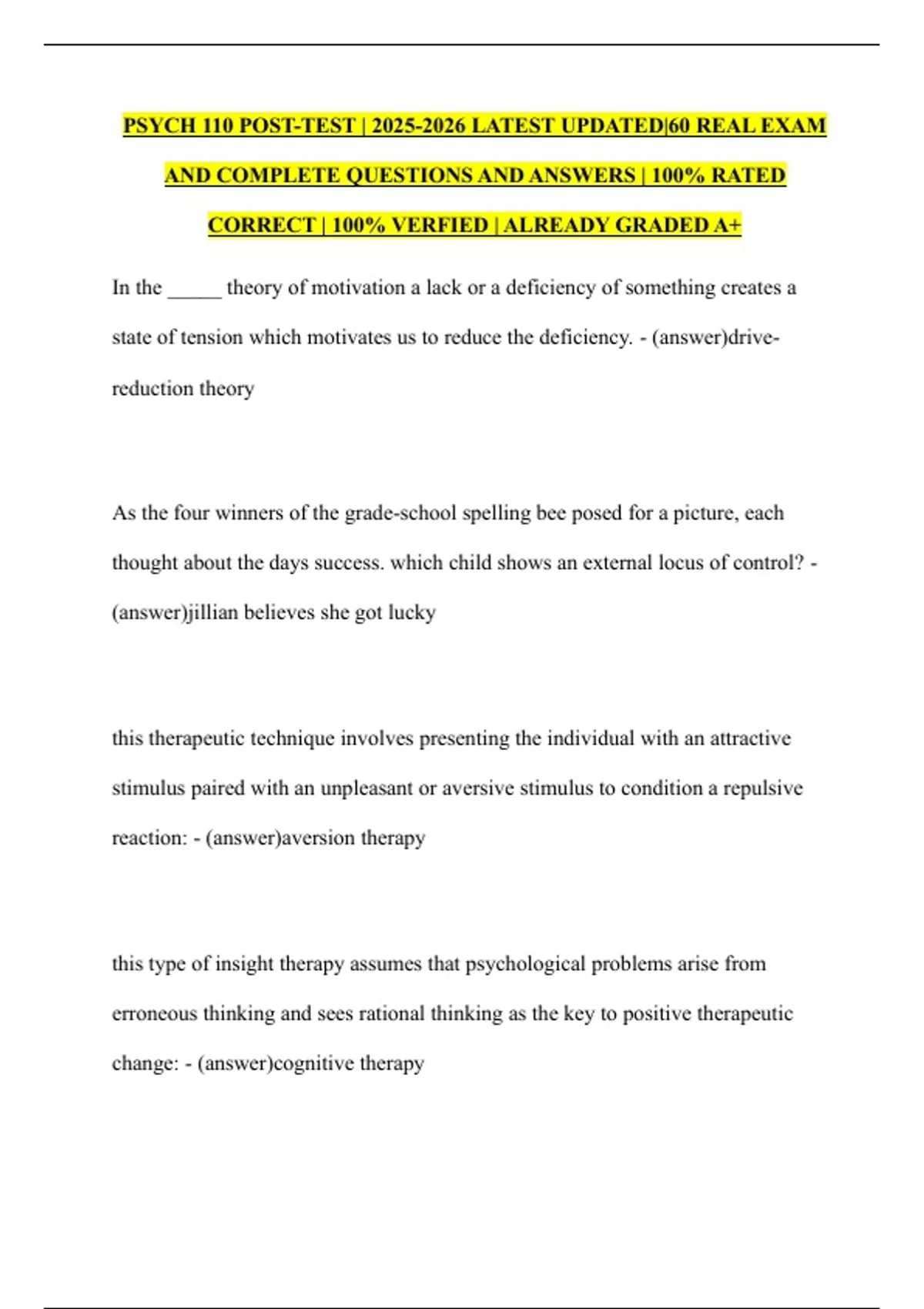 PSYCH 110 POST-TEST | 2025-2026 LATEST UPDATED|60 REAL EXAM AND COMPLETE QUESTIONS AND ANSWERS | 100% RATED CORRECT | 100% VERFIED | ALREADY GRADED A+

In the _____ theory of motivation a lack or a deficiency of something creates a state of tension which motivates us to reduce the deficiency. - (answer)drive-reduction theory

As the four winners of the grade-school spelling bee posed for a picture, each thought about the days success. which child shows an external locus of control? - (answer)jillian believes she got lucky

this therapeutic technique involves presenting the individual with an attractive stimulus paired with an unpleasant or aversive stimulus to condition a repulsive reaction: - (answer)aversion therapy

this type of insight therapy assumes that psychological problems arise from erroneous thinking and sees rational thinking as the key to positive therapeutic change: - (answer)cognitive therapy